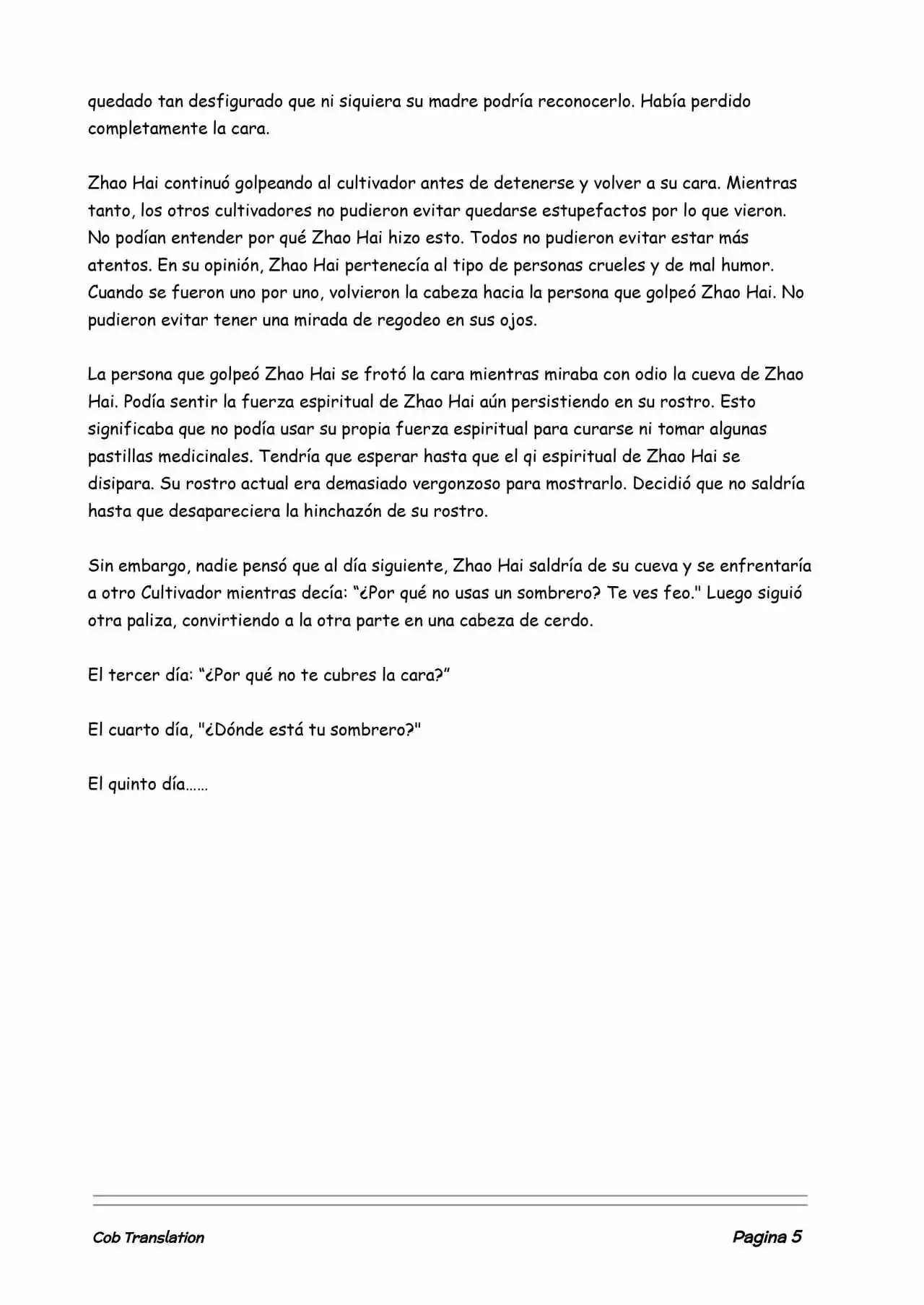 quedado tan desfigurado que ni siquiera su madre podría reconocerlo. Había perdido completamente la cara.

Zhao Hai continuó golpeando al cultivador antes de detenerse y volver a su cara. Mientras tanto, los otros cultivadores no pudieron evitar quedarse estupefactos por lo que vieron. No podían entender por qué Zhao Hai hizo esto. Todos no pudieron evitar estar más atentos. En su opinión, Zhao Hai pertenecía al tipo de personas crueles y de mal humor. Cuando se fueron uno por uno, volvieron la cabeza hacia la persona que golpeó Zhao Hai. No pudieron evitar tener una mirada de regodeo en sus ojos.

La persona que golpeó Zhao Hai se frotó la cara mientras miraba con odio la cueva de Zhao Hai. Podía sentir la fuerza espiritual de Zhao Hai aún persistiendo en su rostro. Esto significaba que no podía usar su propia fuerza espiritual para curarse ni tomar algunas pastillas medicinales. Tendría que esperar hasta que el qi espiritual de Zhao Hai se disipara. Su rostro actual era demasiado vergonzoso para mostrarlo. Decidió que no saldría hasta que desapareciera la hinchazón de su rostro.

Sin embargo, nadie pensó que al día siguiente, Zhao Hai saldría de su cueva y se enfrentaría a otro Cultivador mientras decía: “¿Por qué no usas un sombrero? Te ves feo." Luego siguió otra paliza, convirtiendo a la otra parte en una cabeza de cerdo.

El tercer día: “¿Por qué no te cubres la cara?”

El cuarto día, "¿Dónde está tu sombrero?"

El quinto día……

Cob Translation

Pagina 5